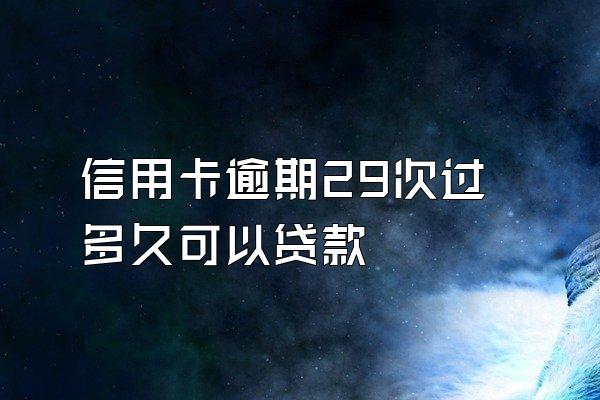 信用卡逾期29次过多久可以贷款